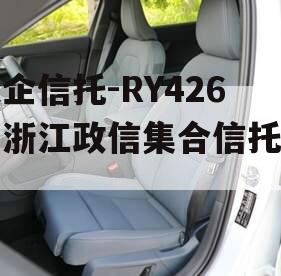 企信托-RY426
浙江政信集合信托